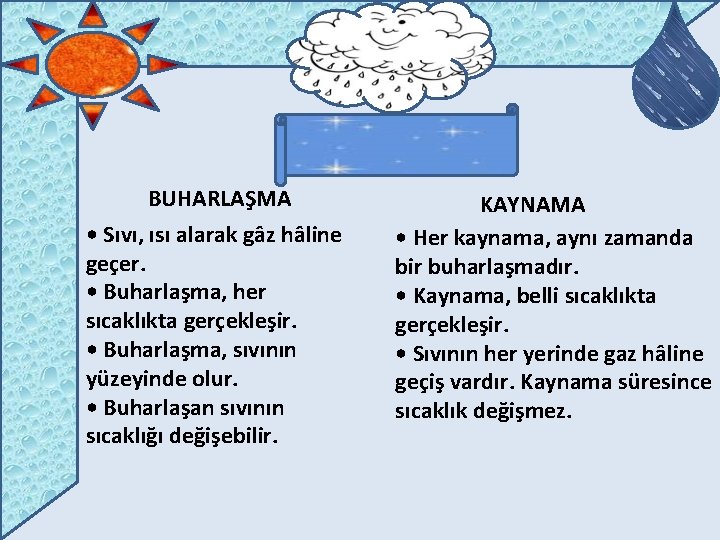 BUHARLAŞMA

• Sıvı, ısı alarak gâz hâline geçer.
• Buharlaşma, her sıcaklıkta gerçekleşir.
• Buharlaşma, sıvının yüzeyinde olur.
• Buharlaşan sıvının sıcaklığı değişebilir.

KAYNAMA

• Her kaynama, aynı zamanda bir buharlaşmadır.
• Kaynama, belli sıcaklıkta gerçekleşir.
• Sıvının her yerinde gaz hâline geçiş vardır. Kaynama süresince sıcaklık değişmez.